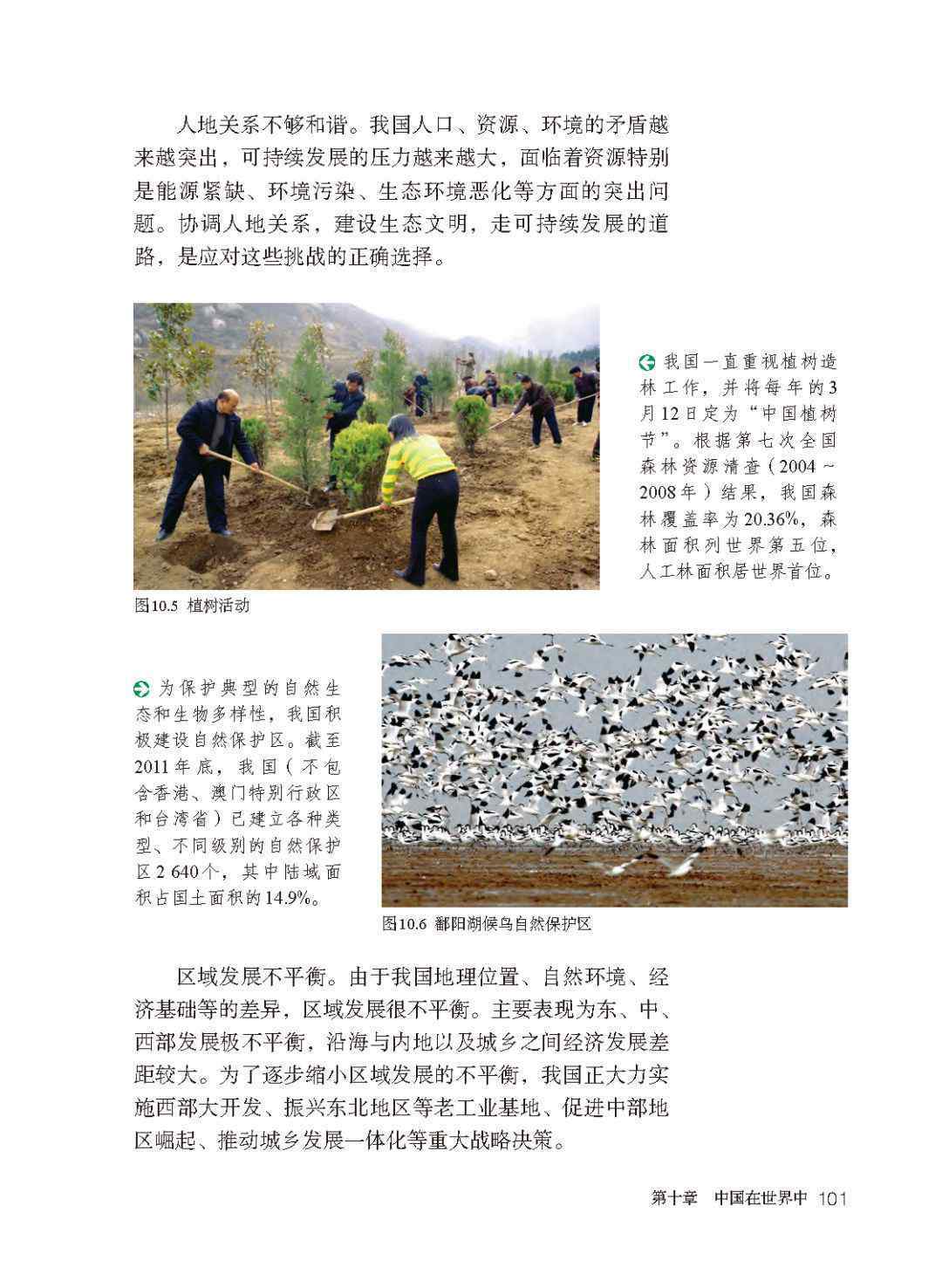 人地关系不够和谐。我国人口、资源、环境的矛盾越来越突出，可持续发展的压力越来越大，面临着资源特别是能源紧缺、环境污染、生态环境恶化等方面的突出问题。协调人地关系，建设生态文明，走可持续发展的道路，是应对这些挑战的正确选择。

我国一直重视植树造林工作，并将每年的3月12日定为“中国植树节”。根据第七次全国森林资源清查（2004～2008年）结果，我国森林覆盖率为20.36%，森林面积列世界第五位，人工林面积居世界首位。

图10.5 植树活动

为保护典型的自然生态和生物多样性，我国积极建设自然保护区。截至2011年底，我国（不包含香港、澳门特别行政区和台湾省）已建立各种类型、不同级别的自然保护区2 640个，其中陆域面积占国土面积的14.9%。

图10.6 鄱阳湖候鸟自然保护区

区域发展不平衡。由于我国地理位置、自然环境、经济基础等的差异，区域发展很不平衡。主要表现为东、中、西部发展极不平衡，沿海与内地以及城乡之间经济发展差距较大。为了逐步缩小区域发展的不平衡，我国正大力实施西部大开发、振兴东北地区等老工业基地、促进中部地区崛起、推动城乡发展一体化等重大战略决策。

第十章 中国在世界中 101